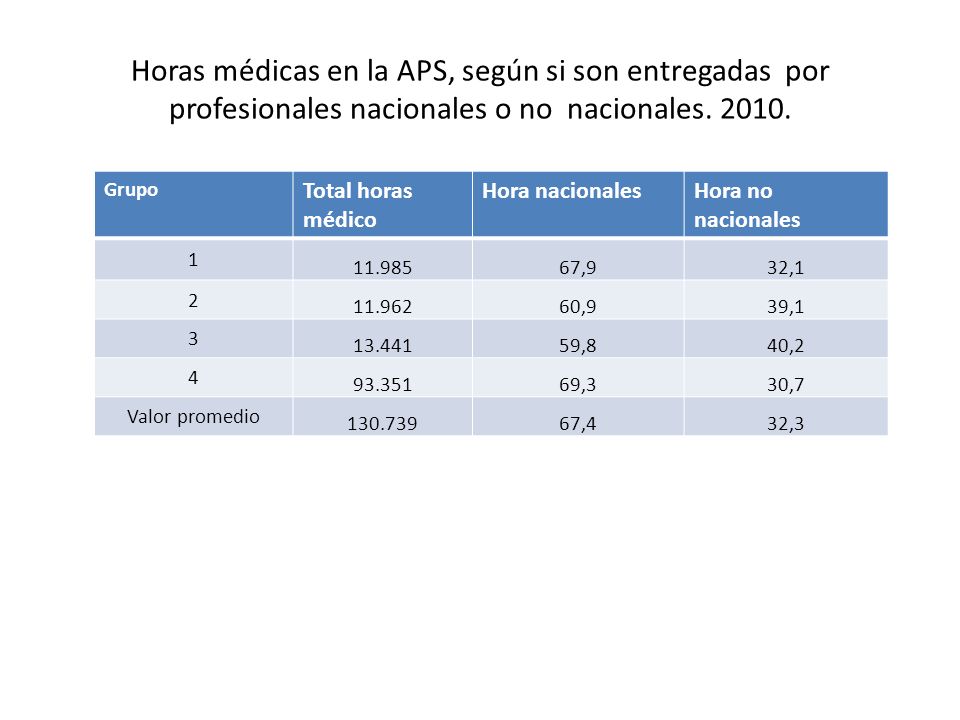 Horas médicas en la APS, según si son entregadas por profesionales nacionales o no nacionales. 2010.

| Grupo | Total horas médico | Hora nacionales | Hora no nacionales |
|---|---|---|---|
| 1 | 11.985 | 67,9 | 32,1 |
| 2 | 11.962 | 60,9 | 39,1 |
| 3 | 13.441 | 59,8 | 40,2 |
| 4 | 93.351 | 69,3 | 30,7 |
| Valor promedio | 130.739 | 67,4 | 32,3 |